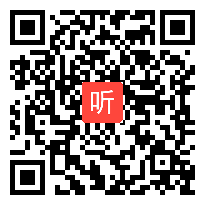 听